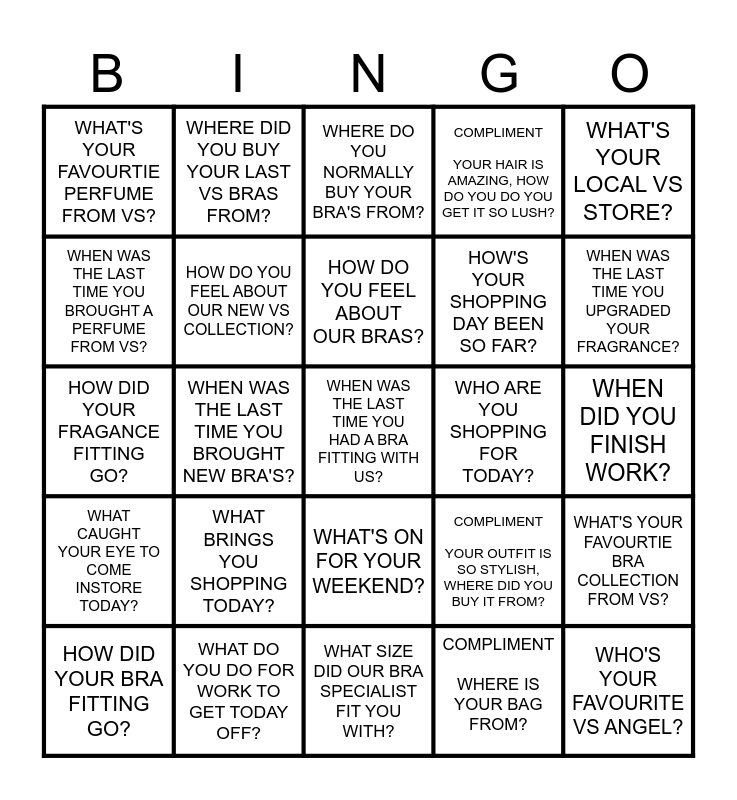 | B | I | N | G | O |
|---|---|---|---|---|
| WHAT'S YOUR FAVOURTIE PERFUME FROM VS? | WHERE DID YOU BUY YOUR LAST VS BRAS FROM? | WHERE DO YOU NORMALLY BUY YOUR BRA'S FROM? | COMPLIMENT YOUR HAIR IS AMAZING, HOW DO YOU DO YOU GET IT SO LUSH? | WHAT'S YOUR LOCAL VS STORE? |
| WHEN WAS THE LAST TIME YOU BROUGHT A PERFUME FROM VS? | HOW DO YOU FEEL ABOUT OUR NEW VS COLLECTION? | HOW DO YOU FEEL ABOUT OUR BRAS? | HOW'S YOUR SHOPPING DAY BEEN SO FAR? | WHEN WAS THE LAST TIME YOU UPGRADED YOUR FRAGRANCE? |
| HOW DID YOUR FRAGANCE FITTING GO? | WHEN WAS THE LAST TIME YOU BROUGHT NEW BRA'S? | WHEN WAS THE LAST TIME YOU HAD A BRA FITTING WITH US? | WHO ARE YOU SHOPPING FOR TODAY? | WHEN DID YOU FINISH WORK? |
| WHAT CAUGHT YOUR EYE TO COME INSTORE TODAY? | WHAT BRINGS YOU SHOPPING TODAY? | WHAT'S ON FOR YOUR WEEKEND? | COMPLIMENT YOUR OUTFIT IS SO STYLISH, WHERE DID YOU BUY IT FROM? | WHAT'S YOUR FAVOURTIE BRA COLLECTION FROM VS? |
| HOW DID YOUR BRA FITTING GO? | WHAT DO YOU DO FOR WORK TO GET TODAY OFF? | WHAT SIZE DID OUR BRA SPECIALIST FIT YOU WITH? | COMPLIMENT WHERE IS YOUR BAG FROM? | WHO'S YOUR FAVOURITE VS ANGEL? |